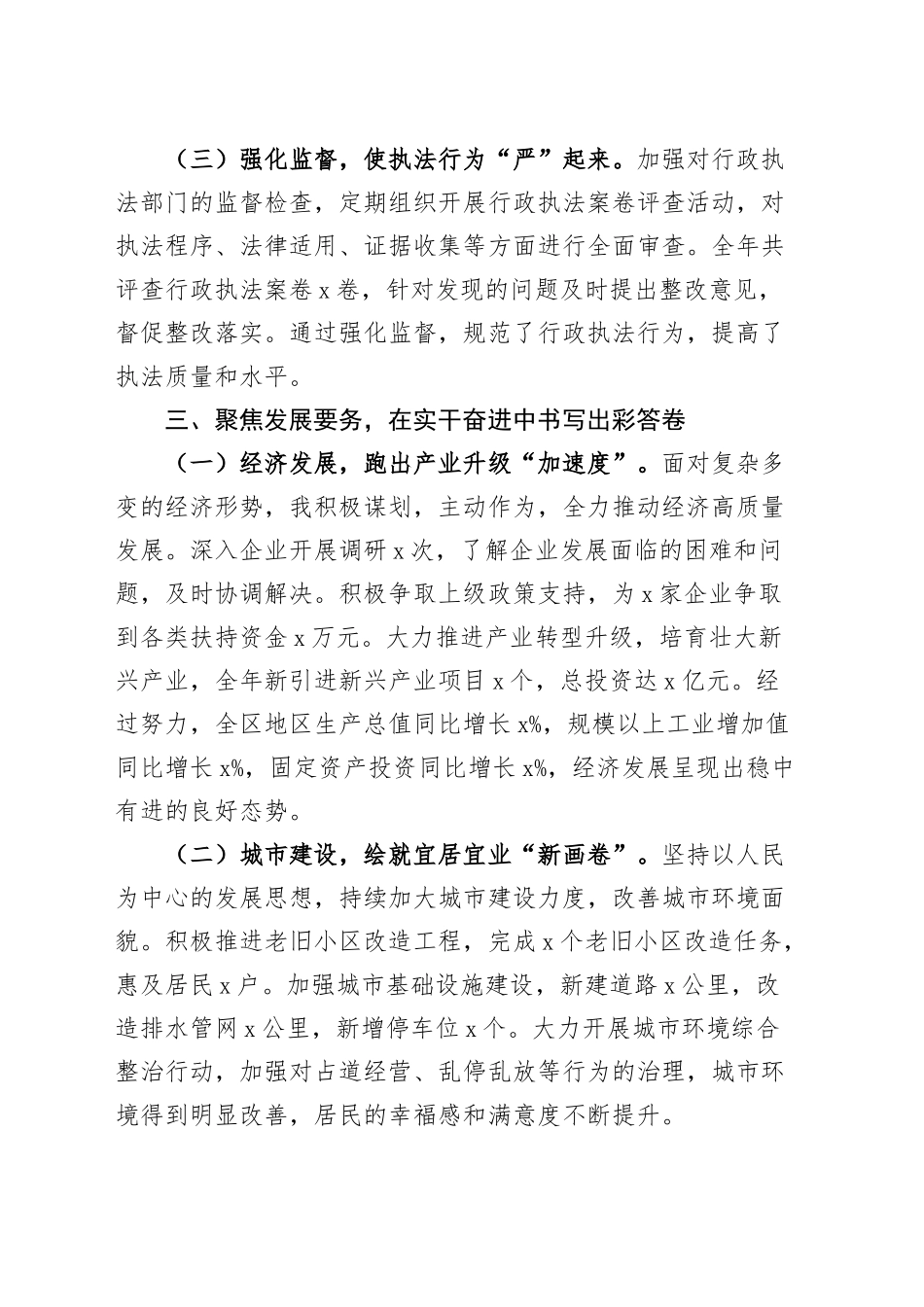 （三）强化监督，使执法行为“严”起来。加强对行政执法部门的监督检查，定期组织开展行政执法案卷评查活动，对执法程序、法律适用、证据收集等方面进行全面审查。全年共评查行政执法案卷 x 卷，针对发现的问题及时提出整改意见，督促整改落实。通过强化监督，规范了行政执法行为，提高了执法质量和水平。

三、聚焦发展要务，在实干奋进中书写出彩答卷

（一）经济发展，跑出产业升级“加速度”。面对复杂多变的经济形势，我积极谋划，主动作为，全力推动经济高质量发展。深入企业开展调研 x 次，了解企业发展面临的困难和问题，及时协调解决。积极争取上级政策支持，为 x 家企业争取到各类扶持资金 x 万元。大力推进产业转型升级，培育壮大新兴产业，全年新引进新兴产业项目 x 个，总投资达 x 亿元。经过努力，全区地区生产总值同比增长 x%，规模以上工业增加值同比增长 x%，固定资产投资同比增长 x%，经济发展呈现出稳中有进的良好态势。

（二）城市建设，绘就宜居宜业“新画卷”。坚持以人民为中心的发展思想，持续加大城市建设力度，改善城市环境面貌。积极推进老旧小区改造工程，完成 x 个老旧小区改造任务，惠及居民 x 户。加强城市基础设施建设，新建道路 x 公里，改造排水管网 x 公里，新增停车位 x 个。大力开展城市环境综合整治行动，加强对占道经营、乱停乱放等行为的治理，城市环境得到明显改善，居民的幸福感和满意度不断提升。